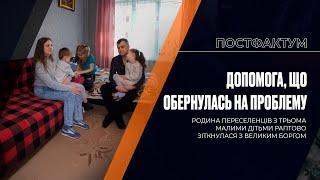 ПОСТФАКТУМ

ДОПОМОГА, ЩО ОБЕРНУЛАСЬ НА ПРОБЛЕМУ

РОДИНА ПЕРЕСЕЛЕНЦІВ З ТРЬОМА МАЛИМИ ДІТЬМИ РАПТОВО ЗІТКНУЛАСЯ З ВЕЛИКИМ БОРГОМ